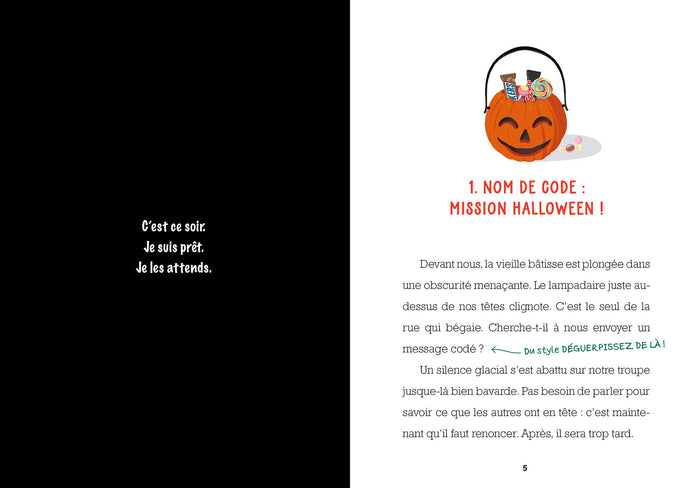 C'est ce soir.
Je suis prêt.
Je les attends.

1. NOM DE CODE :
MISSION HALLOWEEN !

Devant nous, la vieille bâtisse est plongée dans une obscurité menaçante. Le lampadaire juste au-dessus de nos têtes clignote. C'est le seul de la rue qui bégaie. Cherche-t-il à nous envoyer un message codé ? ← Du style DÉGUERPISSEZ DE LÀ !

Un silence glacial s'est abattu sur notre troupe jusque-là bien bavarde. Pas besoin de parler pour savoir ce que les autres ont en tête : c'est maintenant qu'il faut renoncer. Après, il sera trop tard.

5